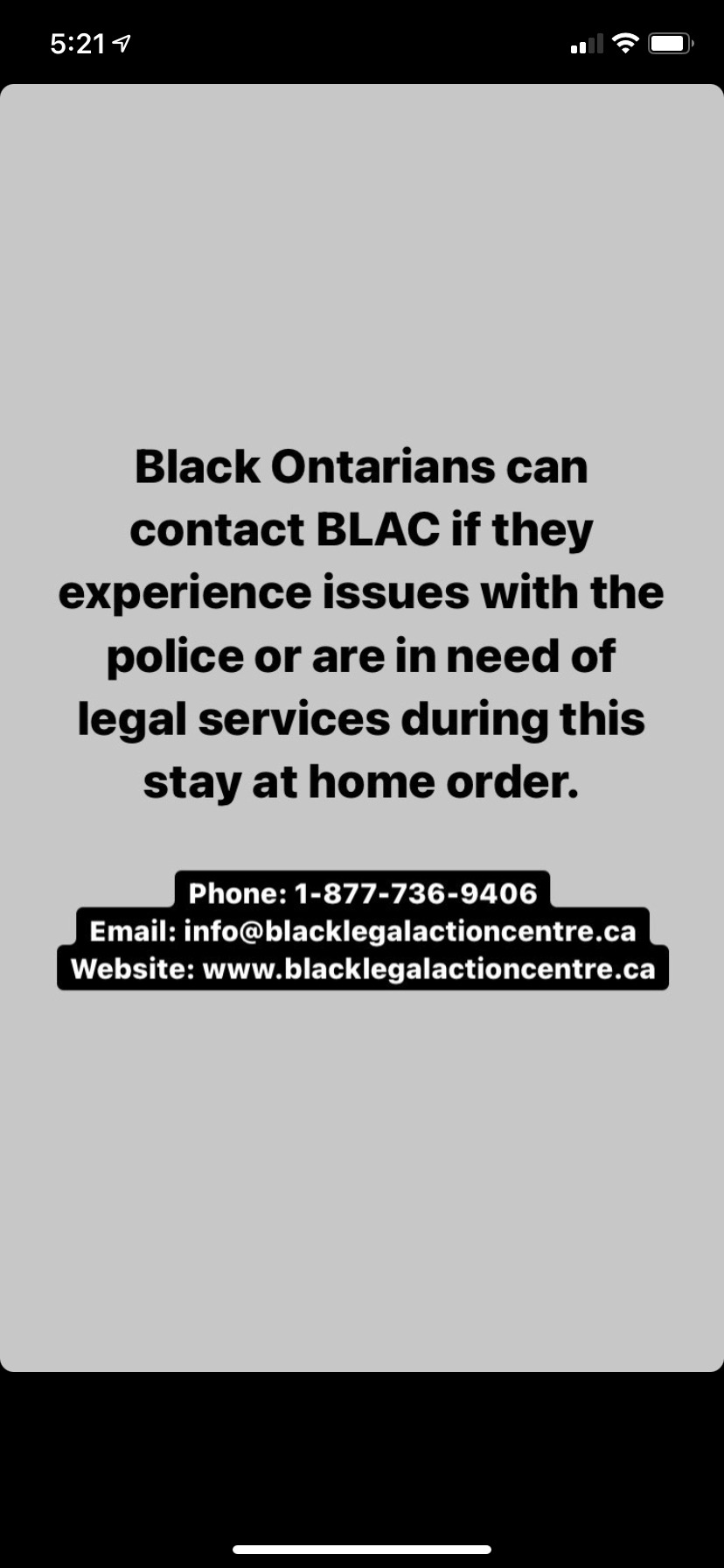 5:21

Black Ontarians can contact BLAC if they experience issues with the police or are in need of legal services during this stay at home order.

Phone: 1-877-736-9406
Email: info@blacklegalactioncentre.ca
Website: www.blacklegalactioncentre.ca